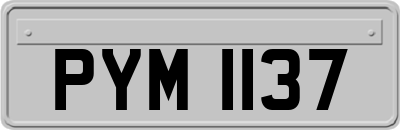 PYM 1137